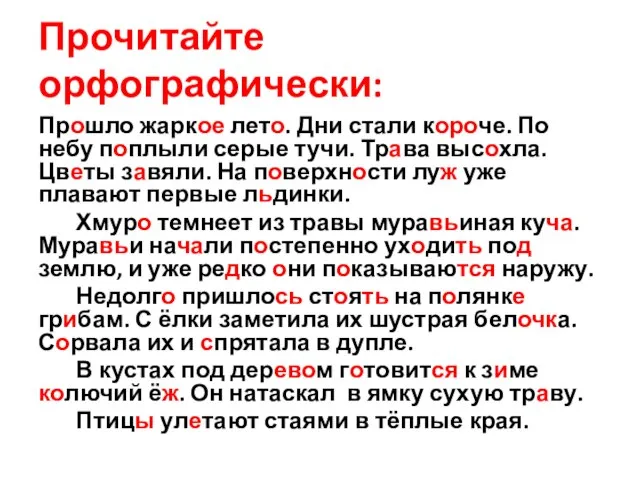 Прочитайте орфографически:

Прошло жаркое лето. Дни стали короче. По небу поплыли серые тучи. Трава высохла. Цветы завяли. На поверхности луж уже плавают первые льдинки.

Хмуро темнеет из травы муравьиная куча. Муравьи начали постепенно уходить под землю, и уже редко они показываются наружу.

Недолго пришлось стоять на полянке грибам. С ёлки заметила их шустрая белочка. Сорвала их и спрятала в дупле.

В кустах под деревом готовится к зиме колючий ёж. Он натаскал в ямку сухую траву.

Птицы улетают стаями в тёплые края.